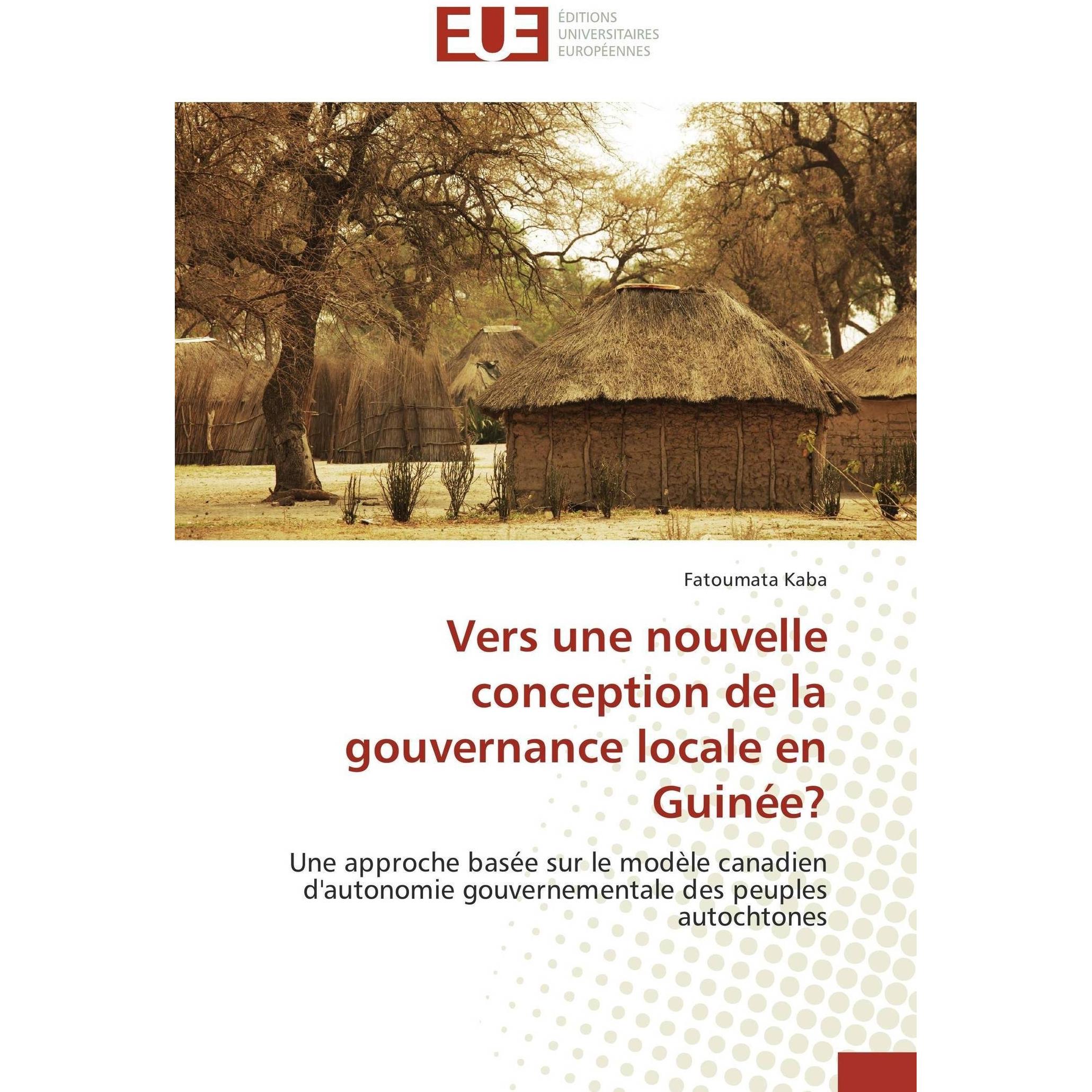 EUE
ÉDITIONS
UNIVERSITAIRES
EUROPÉENNES

Fatoumata Kaba

Vers une nouvelle conception de la gouvernance locale en Guinée?

Une approche basée sur le modèle canadien d'autonomie gouvernementale des peuples autochtones